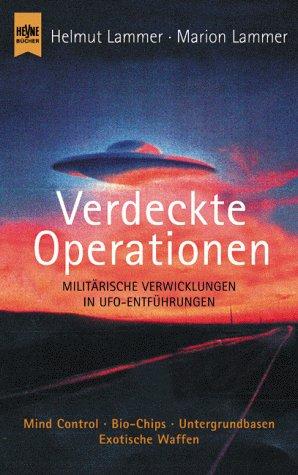 HEYNE BÜCHER

Helmut Lammer · Marion Lammer

Verdeckte Operationen

MILITÄRISCHE VERWICKLUNGEN IN UFO-ENTFÜHRUNGEN

Mind Control · Bio-Chips · Untergrundbasen
Exotische Waffen